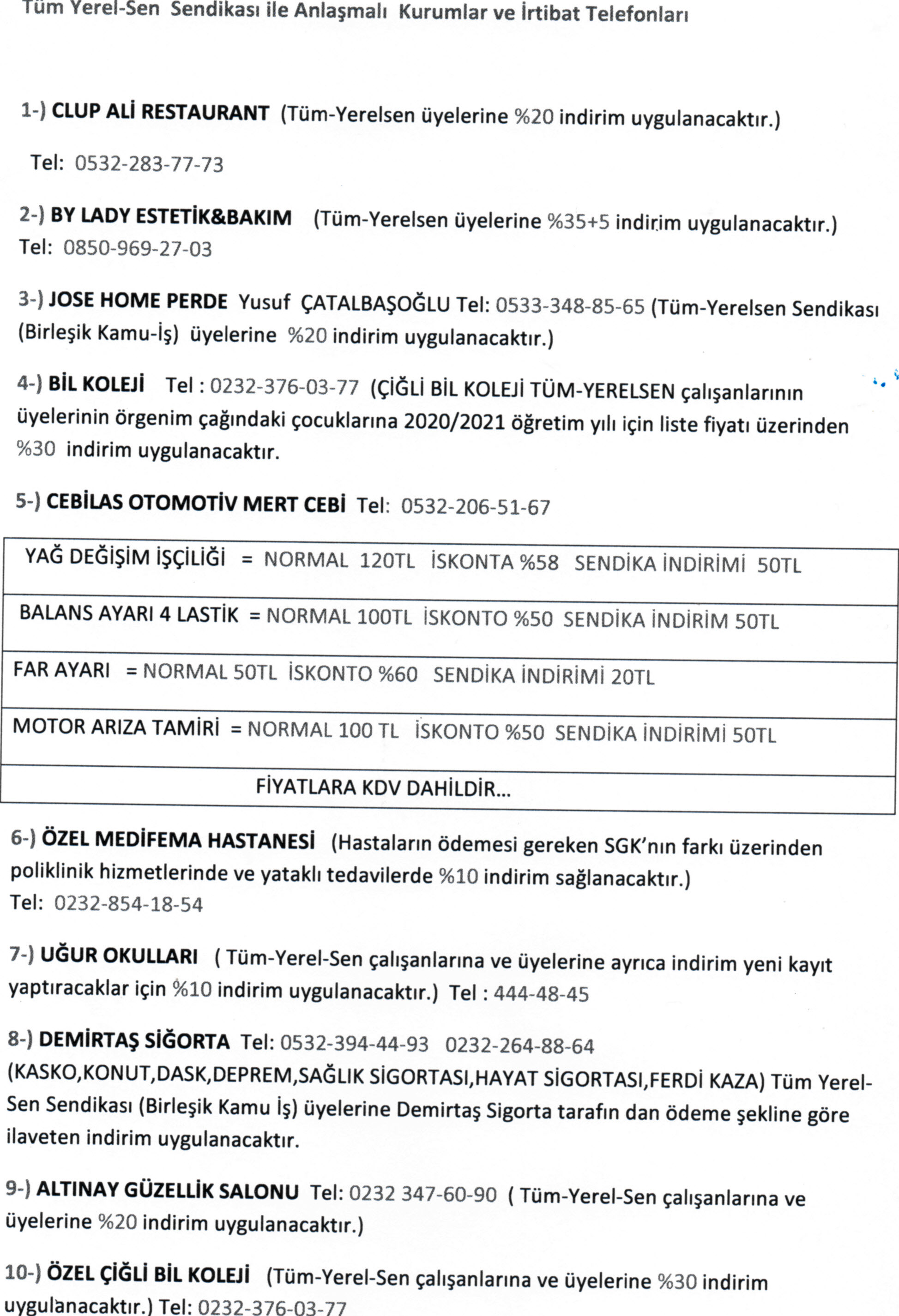 Tüm Yerel-Sen Sendikası ile Anlaşmalı Kurumlar ve İrtibat Telefonları

1-) CLUP ALİ RESTAURANT (Tüm-Yerelsen üyelerine %20 indirim uygulanacaktır.)

Tel: 0532-283-77-73

2-) BY LADY ESTETİK&BAKIM (Tüm-Yerelsen üyelerine %35+5 indirim uygulanacaktır.)
Tel: 0850-969-27-03

3-) JOSE HOME PERDE Yusuf ÇATALBAŞOĞLU Tel: 0533-348-85-65 (Tüm-Yerelsen Sendikası (Birleşik Kamu-İş) üyelerine %20 indirim uygulanacaktır.)

4-) BİL KOLEJİ Tel : 0232-376-03-77 (ÇİĞLİ BİL KOLEJİ TÜM-YERELSEN çalışanlarının üyelerinin örgenim çağındaki çocuklarına 2020/2021 öğretim yılı için liste fiyatı üzerinden %30 indirim uygulanacaktır.

5-) CEBİLAS OTOMOTİV MERT CEBİ Tel: 0532-206-51-67

| YAĞ DEĞİŞİM İŞÇİLİĞİ = NORMAL 120TL İSKONTA %58 SENDİKA İNDİRİMİ 50TL |
|---|
| BALANS AYARI 4 LASTİK = NORMAL 100TL İSKONTO %50 SENDİKA İNDİRİM 50TL |
| FAR AYARI = NORMAL 50TL İSKONTO %60 SENDİKA İNDİRİMİ 20TL |
| MOTOR ARIZA TAMİRİ = NORMAL 100 TL İSKONTO %50 SENDİKA İNDİRİMİ 50TL |
| FİYATLARA KDV DAHİLDİR... |

6-) ÖZEL MEDİFEMA HASTANESİ (Hastaların ödemesi gereken SGK'nın farkı üzerinden poliklinik hizmetlerinde ve yataklı tedavilerde %10 indirim sağlanacaktır.)
Tel: 0232-854-18-54

7-) UĞUR OKULLARI ( Tüm-Yerel-Sen çalışanlarına ve üyelerine ayrıca indirim yeni kayıt yaptıracaklar için %10 indirim uygulanacaktır.) Tel : 444-48-45

8-) DEMİRTAŞ SİĞORTA Tel: 0532-394-44-93 0232-264-88-64
(KASKO,KONUT,DASK,DEPREM,SAĞLIK SİGORTASI,HAYAT SİGORTASI,FERDİ KAZA) Tüm Yerel-Sen Sendikası (Birleşik Kamu İş) üyelerine Demirtaş Sigorta tarafın dan ödeme şekline göre ilaveten indirim uygulanacaktır.

9-) ALTINAY GÜZELLİK SALONU Tel: 0232 347-60-90 ( Tüm-Yerel-Sen çalışanlarına ve üyelerine %20 indirim uygulanacaktır.)

10-) ÖZEL ÇİĞLİ BİL KOLEJİ (Tüm-Yerel-Sen çalışanlarına ve üyelerine %30 indirim uygulanacaktır.) Tel: 0232-376-03-77